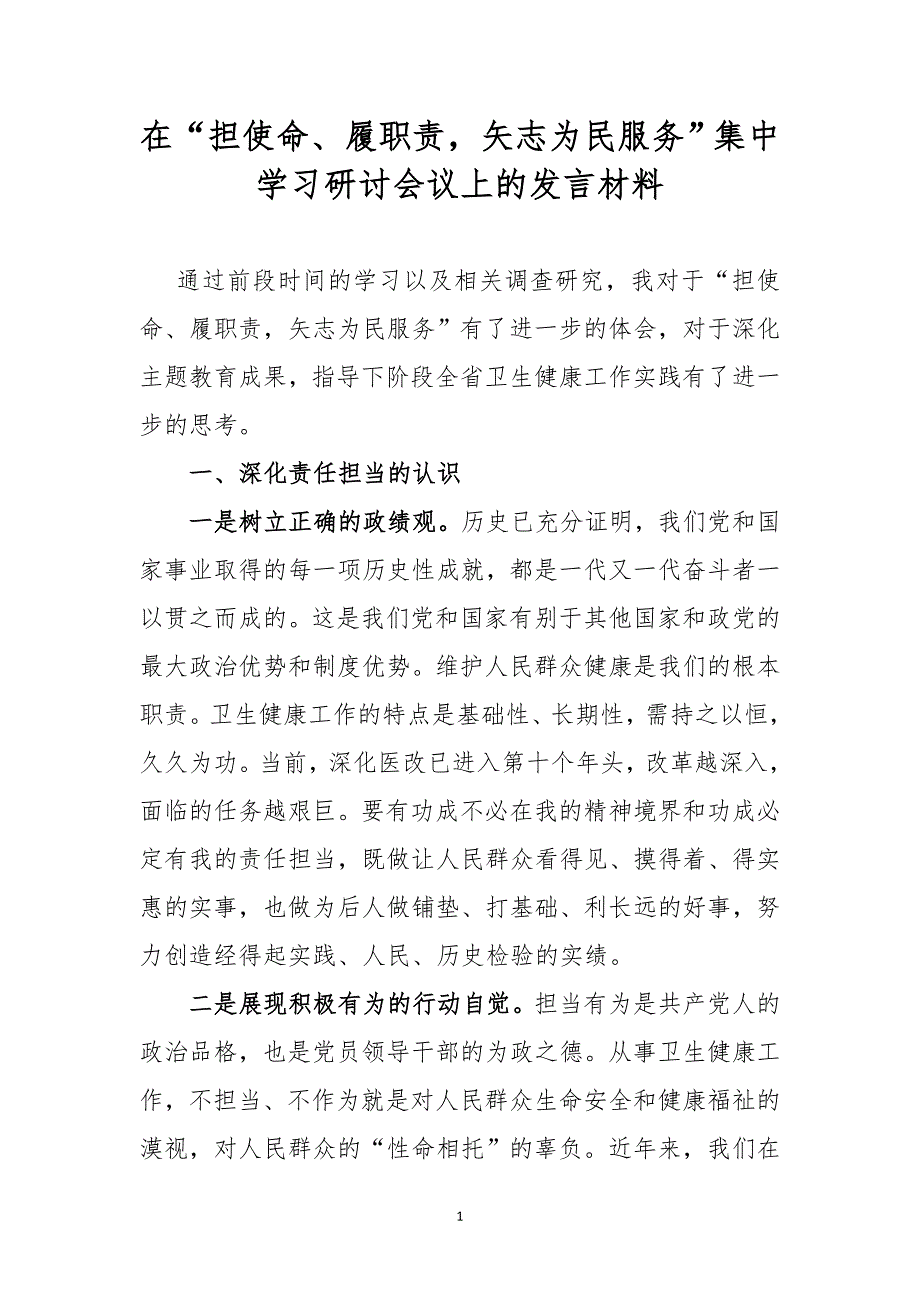 在“担使命、履职责，矢志为民服务”集中学习研讨会议上的发言材料

通过前段时间的学习以及相关调查研究，我对于“担使命、履职责，矢志为民服务”有了进一步的体会，对于深化主题教育成果，指导下阶段全省卫生健康工作实践有了进一步的思考。

一、深化责任担当的认识

一是树立正确的政绩观。历史已充分证明，我们党和国家事业取得的每一项历史性成就，都是一代又一代奋斗者一以贯之而成的。这是我们党和国家有别于其他国家和政党的最大政治优势和制度优势。维护人民群众健康是我们的根本职责。卫生健康工作的特点是基础性、长期性，需持之以恒，久久为功。当前，深化医改已进入第十个年头，改革越深入，面临的任务越艰巨。要有功成不必在我的精神境界和功成必定有我的责任担当，既做让人民群众看得见、摸得着、得实惠的实事，也做为后人做铺垫、打基础、利长远的好事，努力创造经得起实践、人民、历史检验的实绩。

二是展现积极有为的行动自觉。担当有为是共产党人的政治品格，也是党员领导干部的为政之德。从事卫生健康工作，不担当、不作为就是对人民群众生命安全和健康福祉的漠视，对人民群众的“性命相托”的辜负。近年来，我们在

1